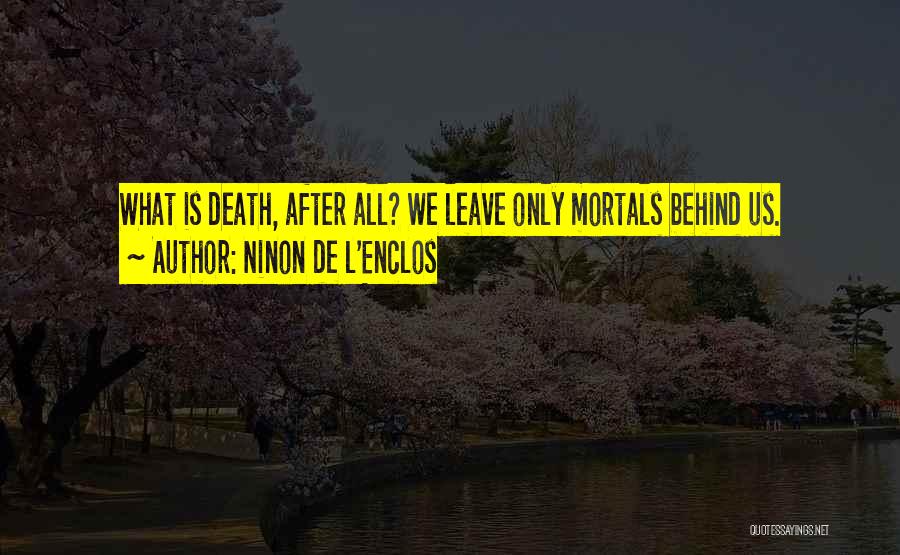 WHAT IS DEATH, AFTER ALL? WE LEAVE ONLY MORTALS BEHIND US.
~ AUTHOR: NINON DE L'ENCLOS

QUOTESSAYINGS.NET